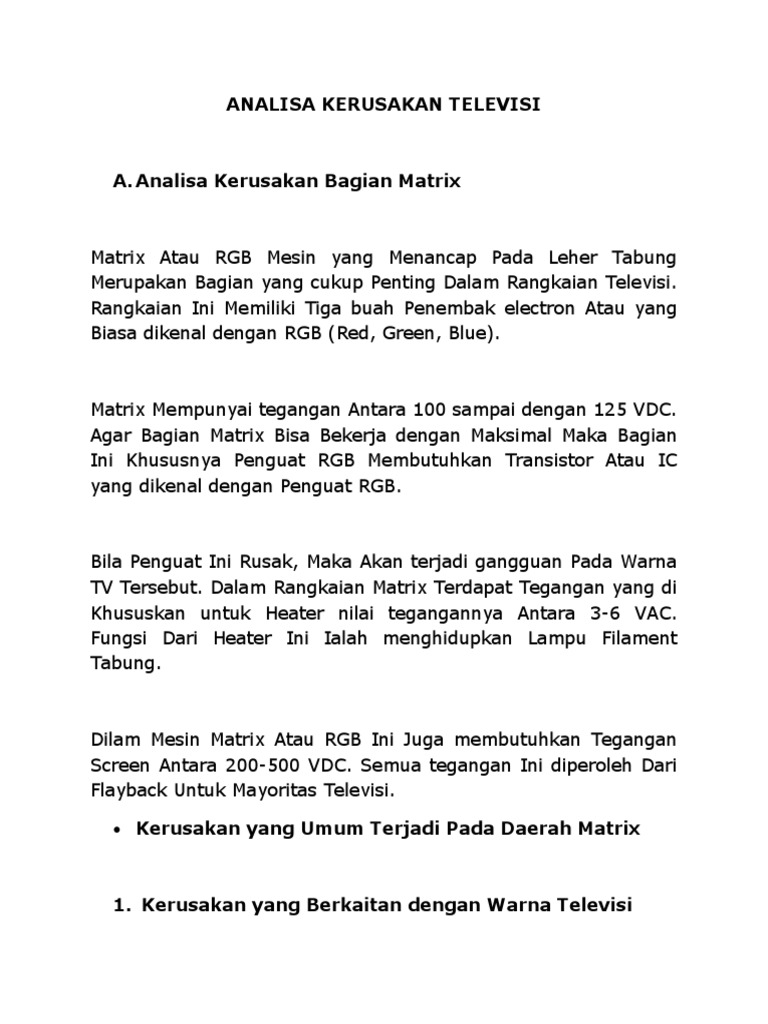 ANALISA KERUSAKAN TELEVISI

A. Analisa Kerusakan Bagian Matrix

Matrix Atau RGB Mesin yang Menancap Pada Leher Tabung Merupakan Bagian yang cukup Penting Dalam Rangkaian Televisi. Rangkaian Ini Memiliki Tiga buah Penembak electron Atau yang Biasa dikenal dengan RGB (Red, Green, Blue).

Matrix Mempunyai tegangan Antara 100 sampai dengan 125 VDC. Agar Bagian Matrix Bisa Bekerja dengan Maksimal Maka Bagian Ini Khususnya Penguat RGB Membutuhkan Transistor Atau IC yang dikenal dengan Penguat RGB.

Bila Penguat Ini Rusak, Maka Akan terjadi gangguan Pada Warna TV Tersebut. Dalam Rangkaian Matrix Terdapat Tegangan yang di Khususkan untuk Heater nilai tegangannya Antara 3-6 VAC. Fungsi Dari Heater Ini Ialah menghidupkan Lampu Filament Tabung.

Dilam Mesin Matrix Atau RGB Ini Juga membutuhkan Tegangan Screen Antara 200-500 VDC. Semua tegangan Ini diperoleh Dari Flayback Untuk Mayoritas Televisi.

• Kerusakan yang Umum Terjadi Pada Daerah Matrix

1. Kerusakan yang Berkaitan dengan Warna Televisi